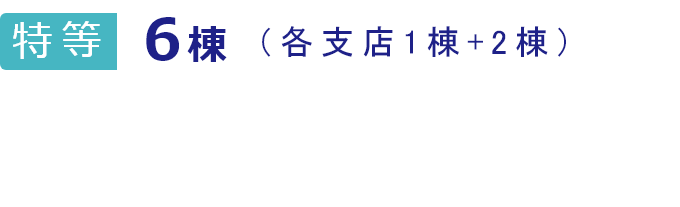 特等 6棟 （各支店1棟+2棟）